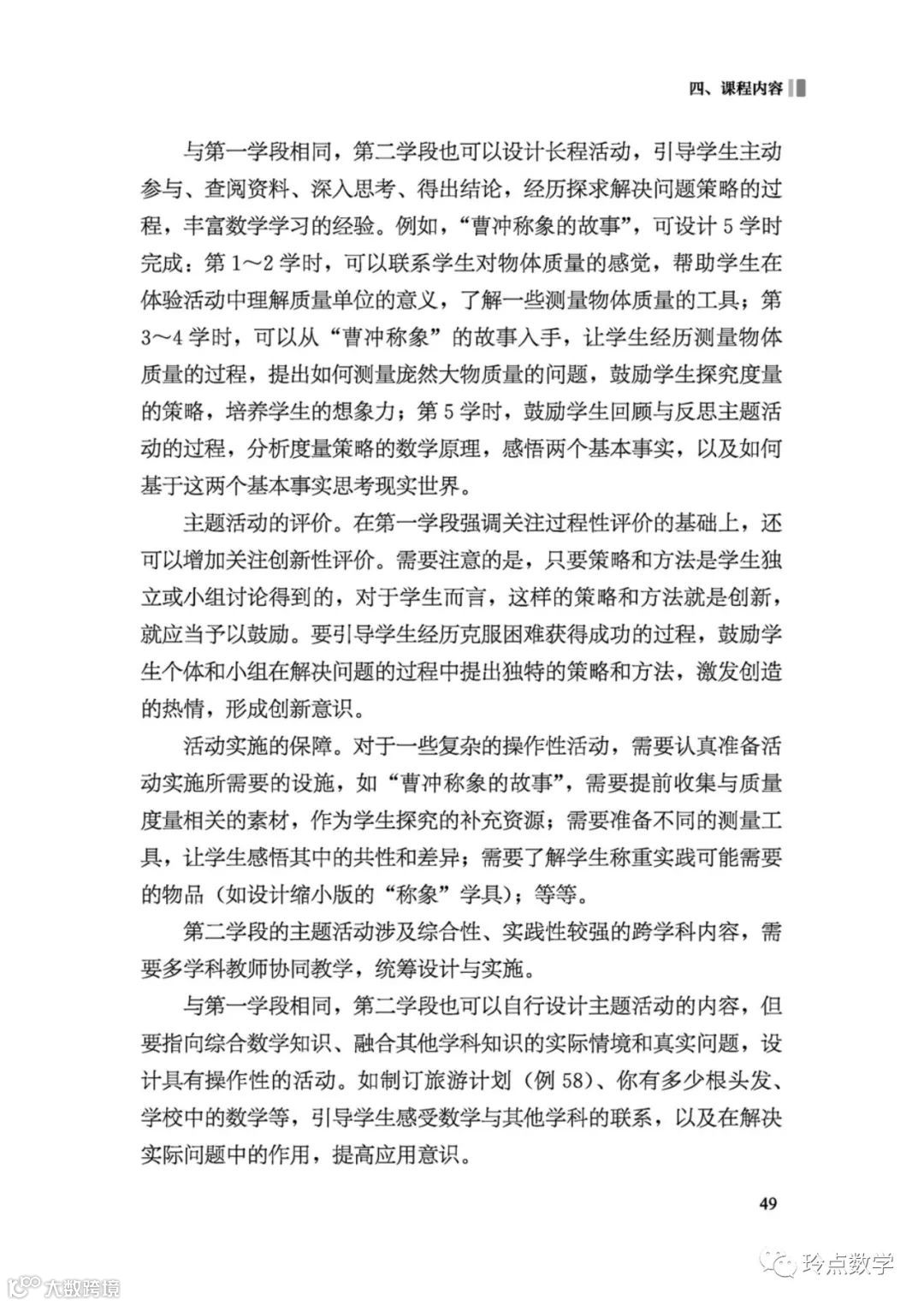 四、课程内容

与第一学段相同，第二学段也可以设计长程活动，引导学生主动参与、查阅资料、深入思考、得出结论，经历探求解决问题策略的过程，丰富数学学习的经验。例如，“曹冲称象的故事”，可设计 5 学时完成：第 1～2 学时，可以联系学生对物体质量的感觉，帮助学生在体验活动中理解质量单位的意义，了解一些测量物体质量的工具；第 3～4 学时，可以从“曹冲称象”的故事入手，让学生经历测量物体质量的过程，提出如何测量庞然大物质量的问题，鼓励学生探究度量的策略，培养学生的想象力；第 5 学时，鼓励学生回顾与反思主题活动的过程，分析度量策略的数学原理，感悟两个基本事实，以及如何基于这两个基本事实思考现实世界。

主题活动的评价。在第一学段强调关注过程性评价的基础上，还可以增加关注创新性评价。需要注意的是，只要策略和方法是学生独立或小组讨论得到的，对于学生而言，这样的策略和方法就是创新，就应当予以鼓励。要引导学生经历克服困难获得成功的过程，鼓励学生个体和小组在解决问题的过程中提出独特的策略和方法，激发创造的热情，形成创新意识。

活动实施的保障。对于一些复杂的操作性活动，需要认真准备活动实施所需要的设施，如“曹冲称象的故事”，需要提前收集与质量度量相关的素材，作为学生探究的补充资源；需要准备不同的测量工具，让学生感悟其中的共性和差异；需要了解学生称重实践可能需要的物品（如设计缩小版的“称象”学具）；等等。

第二学段的主题活动涉及综合性、实践性较强的跨学科内容，需要多学科教师协同教学，统筹设计与实施。

与第一学段相同，第二学段也可以自行设计主题活动的内容，但要指向综合数学知识、融合其他学科知识的实际情境和真实问题，设计具有操作性的活动。如制订旅游计划（例 58）、你有多少根头发、学校中的数学等，引导学生感受数学与其他学科的联系，以及在解决实际问题中的作用，提高应用意识。

49

大数跨境

玲点数学